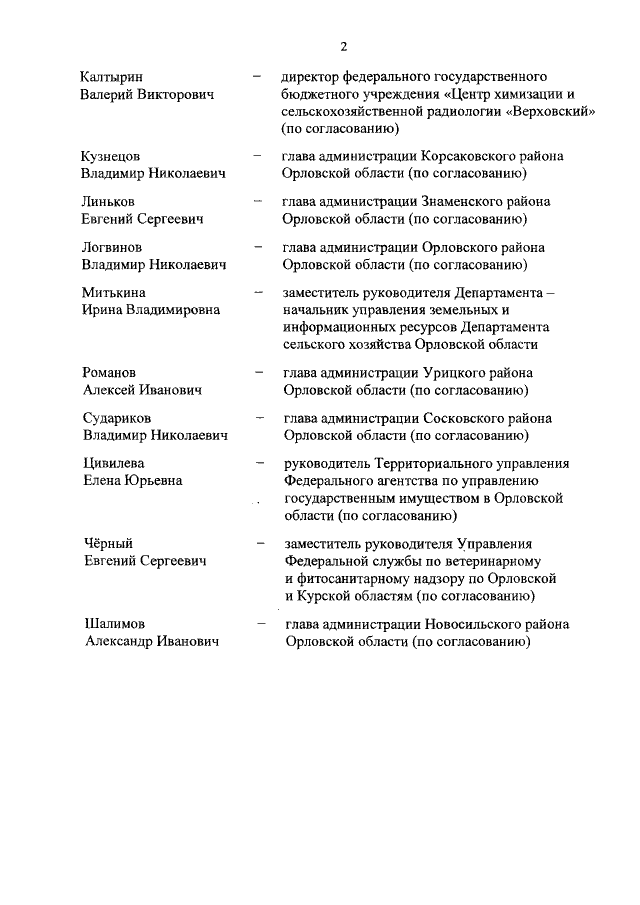 2

Калтырин Валерий Викторович – директор федерального государственного бюджетного учреждения «Центр химизации и сельскохозяйственной радиологии «Верховский» (по согласованию)

Кузнецов Владимир Николаевич – глава администрации Корсаковского района Орловской области (по согласованию)

Линьков Евгений Сергеевич – глава администрации Знаменского района Орловской области (по согласованию)

Логвинов Владимир Николаевич – глава администрации Орловского района Орловской области (по согласованию)

Митькина Ирина Владимировна – заместитель руководителя Департамента – начальник управления земельных и информационных ресурсов Департамента сельского хозяйства Орловской области

Романов Алексей Иванович – глава администрации Урицкого района Орловской области (по согласованию)

Судариков Владимир Николаевич – глава администрации Сосковского района Орловской области (по согласованию)

Цивилева Елена Юрьевна – руководитель Территориального управления Федерального агентства по управлению государственным имуществом в Орловской области (по согласованию)

Чёрный Евгений Сергеевич – заместитель руководителя Управления Федеральной службы по ветеринарному и фитосанитарному надзору по Орловской и Курской областям (по согласованию)

Шалимов Александр Иванович – глава администрации Новосильского района Орловской области (по согласованию)